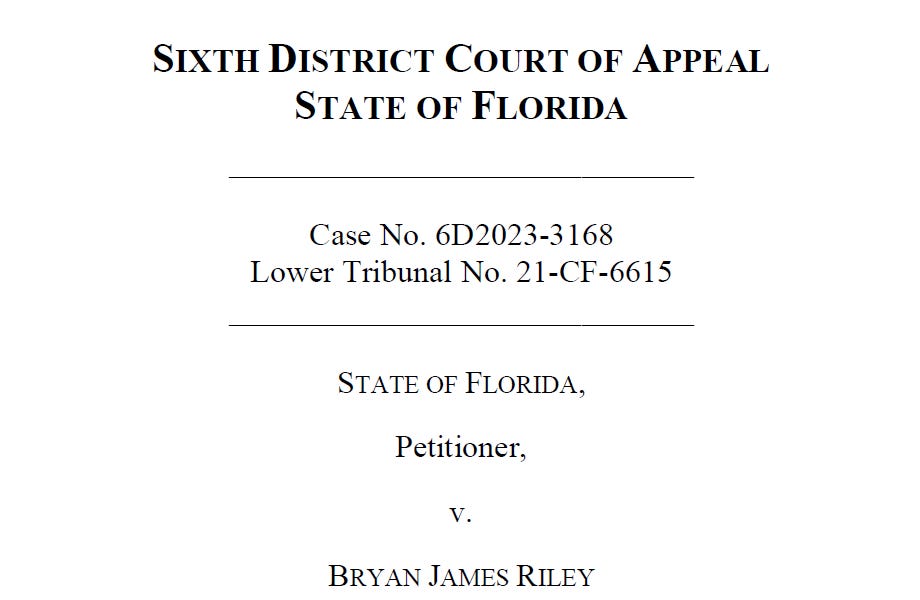 SIXTH DISTRICT COURT OF APPEAL
STATE OF FLORIDA

Case No. 6D2023-3168
Lower Tribunal No. 21-CF-6615

STATE OF FLORIDA,

Petitioner,

v.

BRYAN JAMES RILEY